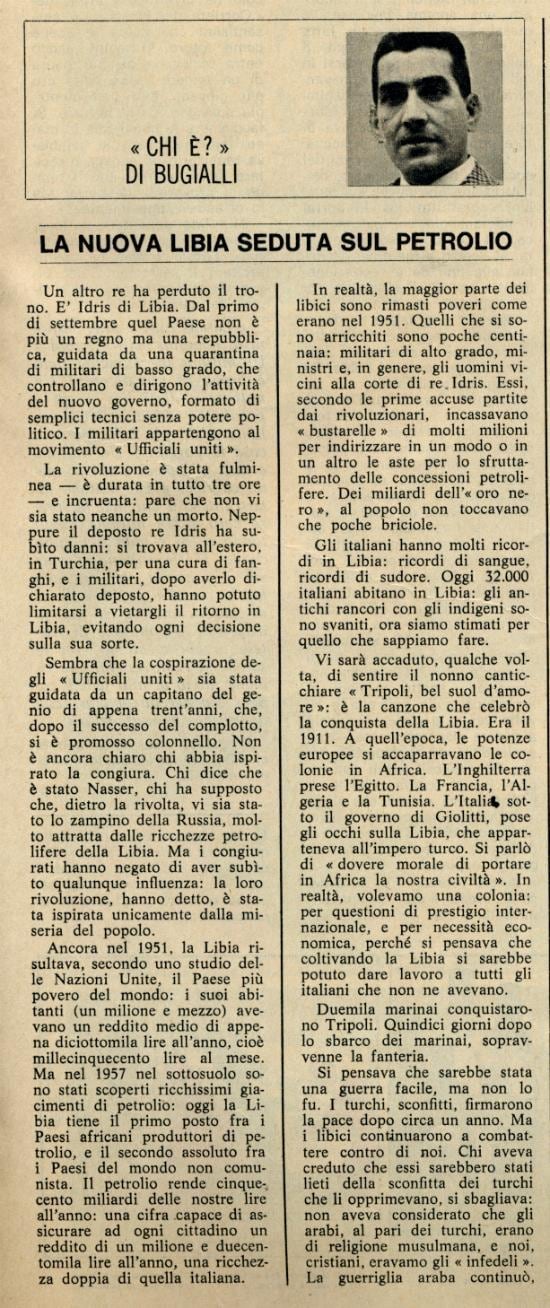 « CHI È? »
DI BUGIALLI

LA NUOVA LIBIA SEDUTA SUL PETROLIO

Un altro re ha perduto il trono. E' Idris di Libia. Dal primo di settembre quel Paese non è più un regno ma una repubblica, guidata da una quarantina di militari di basso grado, che controllano e dirigono l'attività del nuovo governo, formato di semplici tecnici senza potere politico. I militari appartengono al movimento « Ufficiali uniti ».

La rivoluzione è stata fulminea — è durata in tutto tre ore — e incruenta: pare che non vi sia stato neanche un morto. Neppure il deposto re Idris ha subìto danni: si trovava all'estero, in Turchia, per una cura di fanghi, e i militari, dopo averlo dichiarato deposto, hanno potuto limitarsi a vietargli il ritorno in Libia, evitando ogni decisione sulla sua sorte.

Sembra che la cospirazione degli « Ufficiali uniti » sia stata guidata da un capitano del genio di appena trent'anni, che, dopo il successo del complotto, si è promosso colonnello. Non è ancora chiaro chi abbia ispirato la congiura. Chi dice che è stato Nasser, chi ha supposto che, dietro la rivolta, vi sia stato lo zampino della Russia, molto attratta dalle ricchezze petrolifere della Libia. Ma i congiurati hanno negato di aver subìto qualunque influenza: la loro rivoluzione, hanno detto, è stata ispirata unicamente dalla miseria del popolo.

Ancora nel 1951, la Libia risultava, secondo uno studio delle Nazioni Unite, il Paese più povero del mondo: i suoi abitanti (un milione e mezzo) avevano un reddito medio di appena diciottomila lire all'anno, cioè millecinquecento lire al mese. Ma nel 1957 nel sottosuolo sono stati scoperti ricchissimi giacimenti di petrolio: oggi la Libia tiene il primo posto fra i Paesi africani produttori di petrolio, e il secondo assoluto fra i Paesi del mondo non comunista. Il petrolio rende cinquecento miliardi delle nostre lire all'anno: una cifra capace di assicurare ad ogni cittadino un reddito di un milione e duecentomila lire all'anno, una ricchezza doppia di quella italiana.

In realtà, la maggior parte dei libici sono rimasti poveri come erano nel 1951. Quelli che si sono arricchiti sono poche centinaia: militari di alto grado, ministri e, in genere, gli uomini vicini alla corte di re Idris. Essi, secondo le prime accuse partite dai rivoluzionari, incassavano « bustarelle » di molti milioni per indirizzare in un modo o in un altro le aste per lo sfruttamento delle concessioni petrolifere. Dei miliardi dell'« oro nero », al popolo non toccavano che poche briciole.

Gli italiani hanno molti ricordi in Libia: ricordi di sangue, ricordi di sudore. Oggi 32.000 italiani abitano in Libia: gli antichi rancori con gli indigeni sono svaniti, ora siamo stimati per quello che sappiamo fare.

Vi sarà accaduto, qualche volta, di sentire il nonno canticchiare « Tripoli, bel suol d'amore »: è la canzone che celebrò la conquista della Libia. Era il 1911. A quell'epoca, le potenze europee si accaparravano le colonie in Africa. L'Inghilterra prese l'Egitto. La Francia, l'Algeria e la Tunisia. L'Italia, sotto il governo di Giolitti, pose gli occhi sulla Libia, che apparteneva all'impero turco. Si parlò di « dovere morale di portare in Africa la nostra civiltà ». In realtà, volevamo una colonia: per questioni di prestigio internazionale, e per necessità economica, perché si pensava che coltivando la Libia si sarebbe potuto dare lavoro a tutti gli italiani che non ne avevano.

Duemila marinai conquistarono Tripoli. Quindici giorni dopo lo sbarco dei marinai, sopravvenne la fanteria.

Si pensava che sarebbe stata una guerra facile, ma non lo fu. I turchi, sconfitti, firmarono la pace dopo circa un anno. Ma i libici continuarono a combattere contro di noi. Chi aveva creduto che essi sarebbero stati lieti della sconfitta dei turchi che li opprimevano, si sbagliava: non aveva considerato che gli arabi, al pari dei turchi, erano di religione musulmana, e noi, cristiani, eravamo gli « infedeli ». La guerriglia araba continuò,